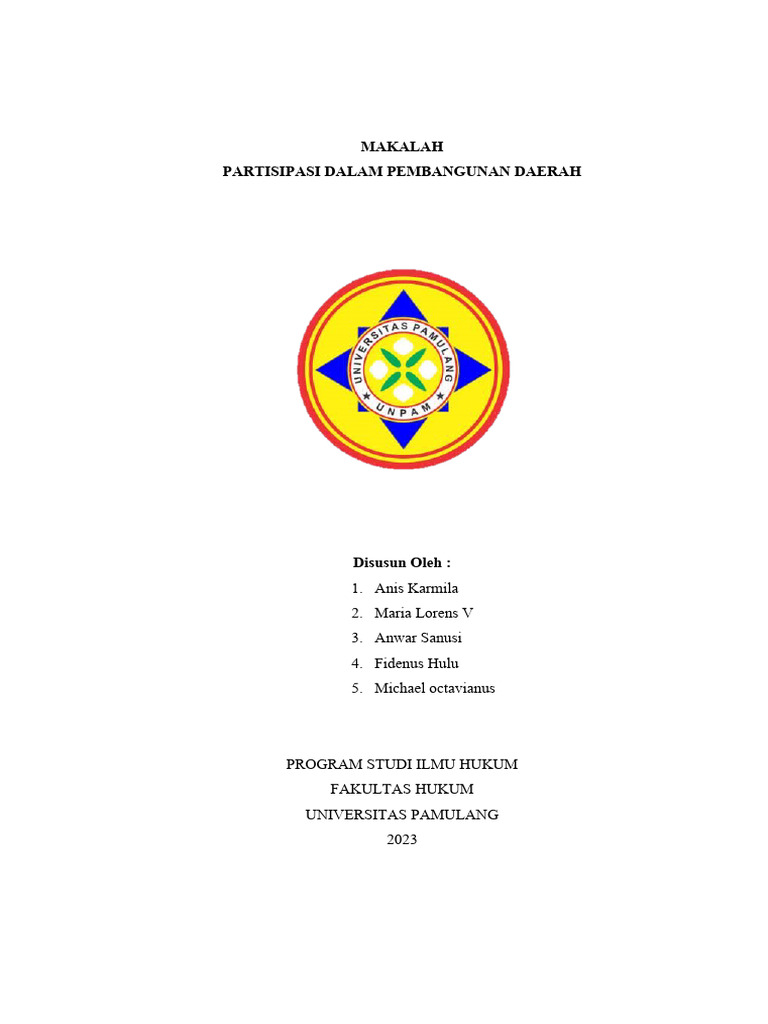 MAKALAH
PARTISIPASI DALAM PEMBANGUNAN DAERAH

UNIVERSITAS PAMULANG
UNPAM

Disusun Oleh :
1. Anis Karmila
2. Maria Lorens V
3. Anwar Sanusi
4. Fidenus Hulu
5. Michael octavianus

PROGRAM STUDI ILMU HUKUM
FAKULTAS HUKUM
UNIVERSITAS PAMULANG
2023